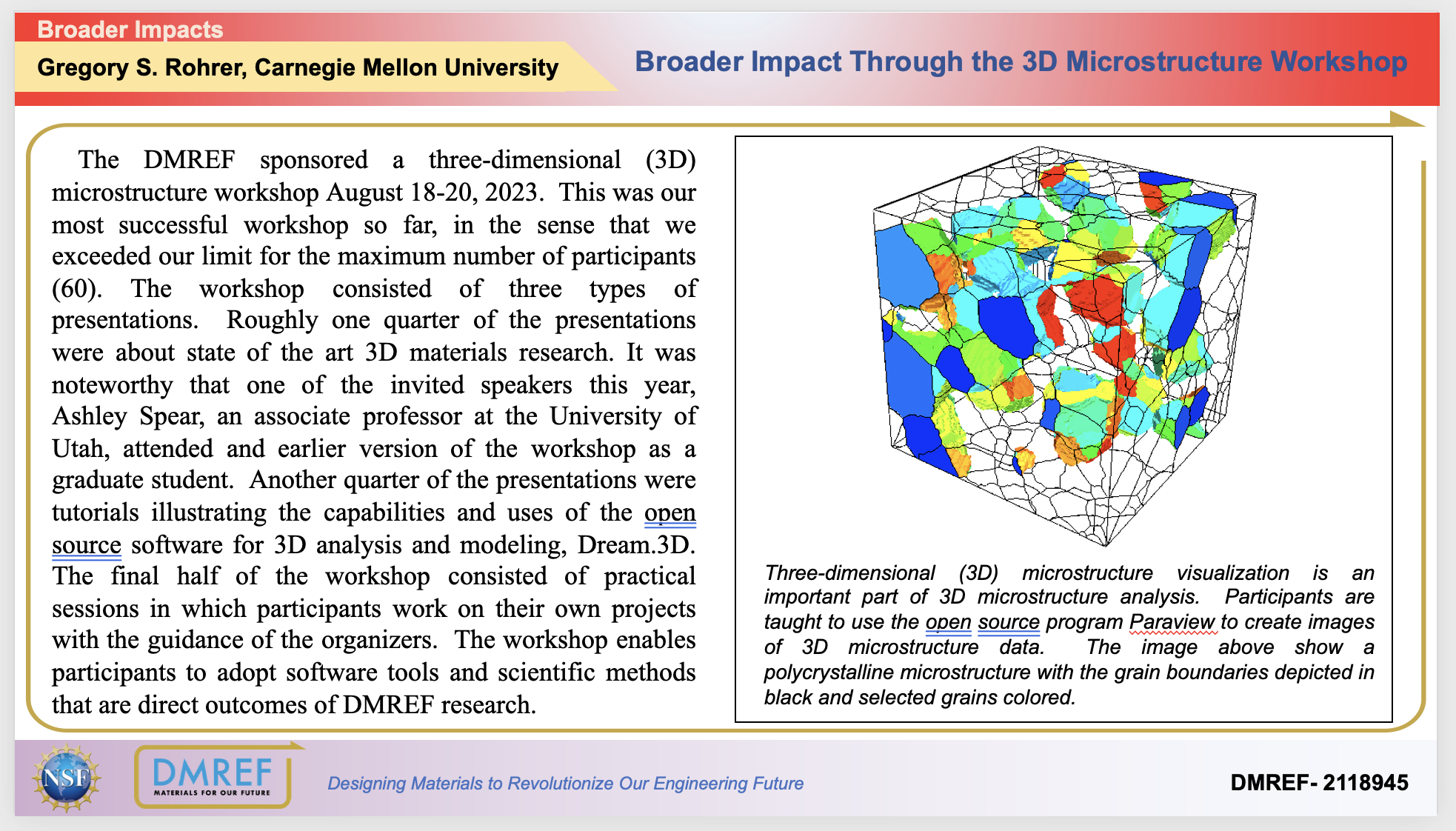 Broader Impacts

Gregory S. Rohrer, Carnegie Mellon University

Broader Impact Through the 3D Microstructure Workshop

The DMREF sponsored a three-dimensional (3D) microstructure workshop August 18-20, 2023. This was our most successful workshop so far, in the sense that we exceeded our limit for the maximum number of participants (60). The workshop consisted of three types of presentations. Roughly one quarter of the presentations were about state of the art 3D materials research. It was noteworthy that one of the invited speakers this year, Ashley Spear, an associate professor at the University of Utah, attended and earlier version of the workshop as a graduate student. Another quarter of the presentations were tutorials illustrating the capabilities and uses of the open source software for 3D analysis and modeling, Dream.3D. The final half of the workshop consisted of practical sessions in which participants work on their own projects with the guidance of the organizers. The workshop enables participants to adopt software tools and scientific methods that are direct outcomes of DMREF research.

Three-dimensional (3D) microstructure visualization is an important part of 3D microstructure analysis. Participants are taught to use the open source program Paraview to create images of 3D microstructure data. The image above show a polycrystalline microstructure with the grain boundaries depicted in black and selected grains colored.

NSF

DMREF
MATERIALS FOR OUR FUTURE

Designing Materials to Revolutionize Our Engineering Future

DMREF- 2118945